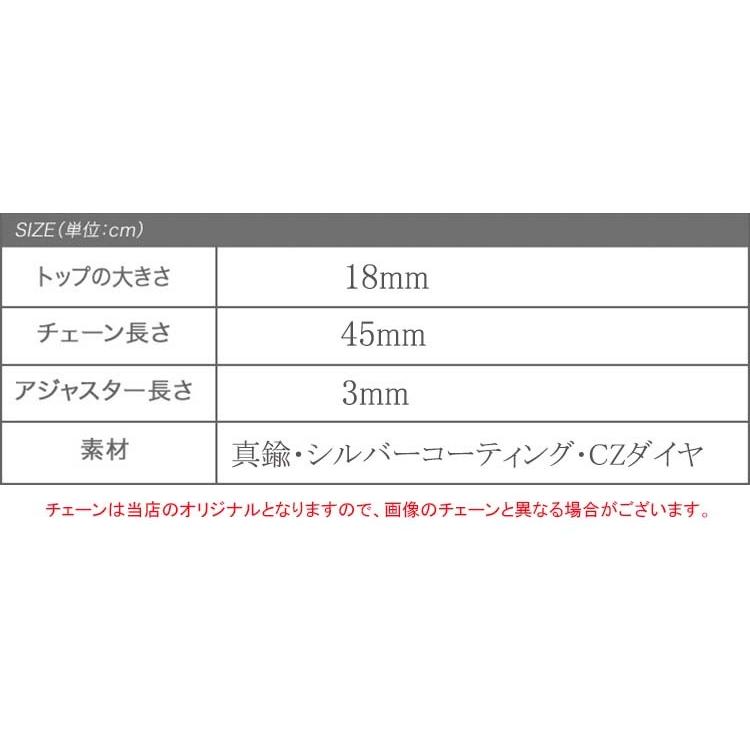 SIZE（単位：cm）

| トップの大きさ | 18mm |
|---|---|
| チェーン長さ | 45mm |
| アジャスター長さ | 3mm |
| 素材 | 真鍮・シルバーコーティング・CZダイヤ |

チェーンは当店のオリジナルとなりますので、画像のチェーンと異なる場合がございます。